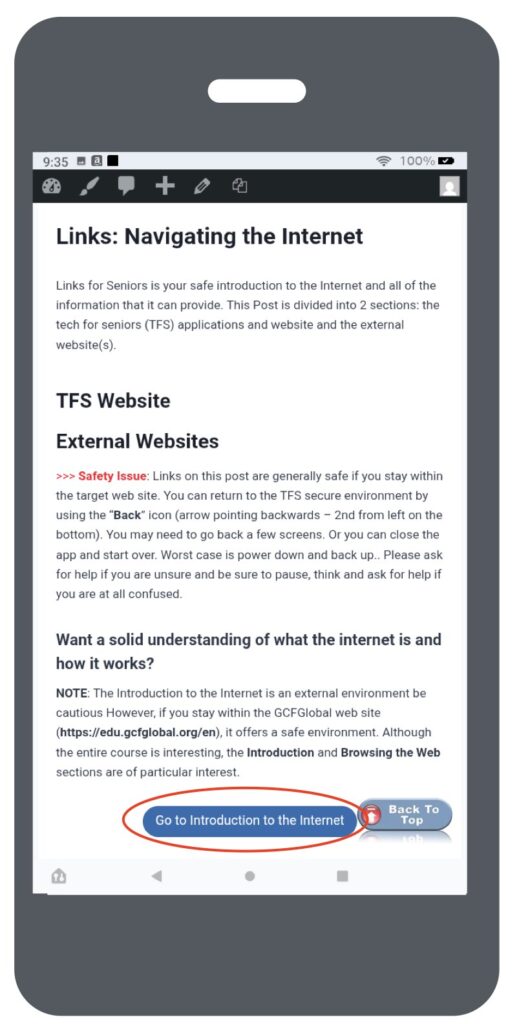 9:35 100%

Links: Navigating the Internet

Links for Seniors is your safe introduction to the Internet and all of the information that it can provide. This Post is divided into 2 sections: the tech for seniors (TFS) applications and website and the external website(s).

TFS Website

External Websites

>>> Safety Issue: Links on this post are generally safe if you stay within the target web site. You can return to the TFS secure environment by using the "Back" icon (arrow pointing backwards – 2nd from left on the bottom). You may need to go back a few screens. Or you can close the app and start over. Worst case is power down and back up.. Please ask for help if you are unsure and be sure to pause, think and ask for help if you are at all confused.

Want a solid understanding of what the internet is and how it works?

NOTE: The Introduction to the Internet is an external environment be cautious However, if you stay within the GCFGlobal web site (https://edu.gcfglobal.org/en), it offers a safe environment. Although the entire course is interesting, the Introduction and Browsing the Web sections are of particular interest.

Go to Introduction to the Internet

Back To Top